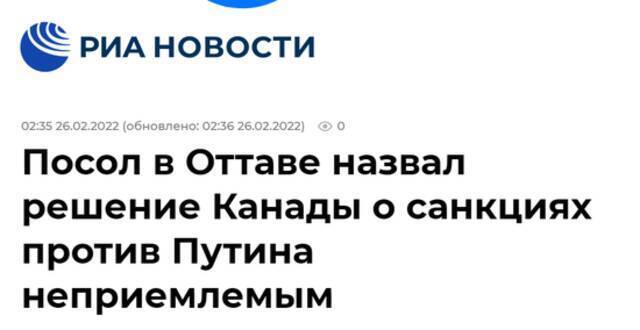 РИА НОВОСТИ

02:35 26.02.2022 (обновлено: 02:36 26.02.2022) 0

Посол в Оттаве назвал решение Канады о санкциях против Путина неприемлемым